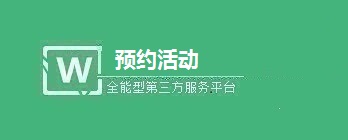 W

预约活动

全能型第三方服务平台